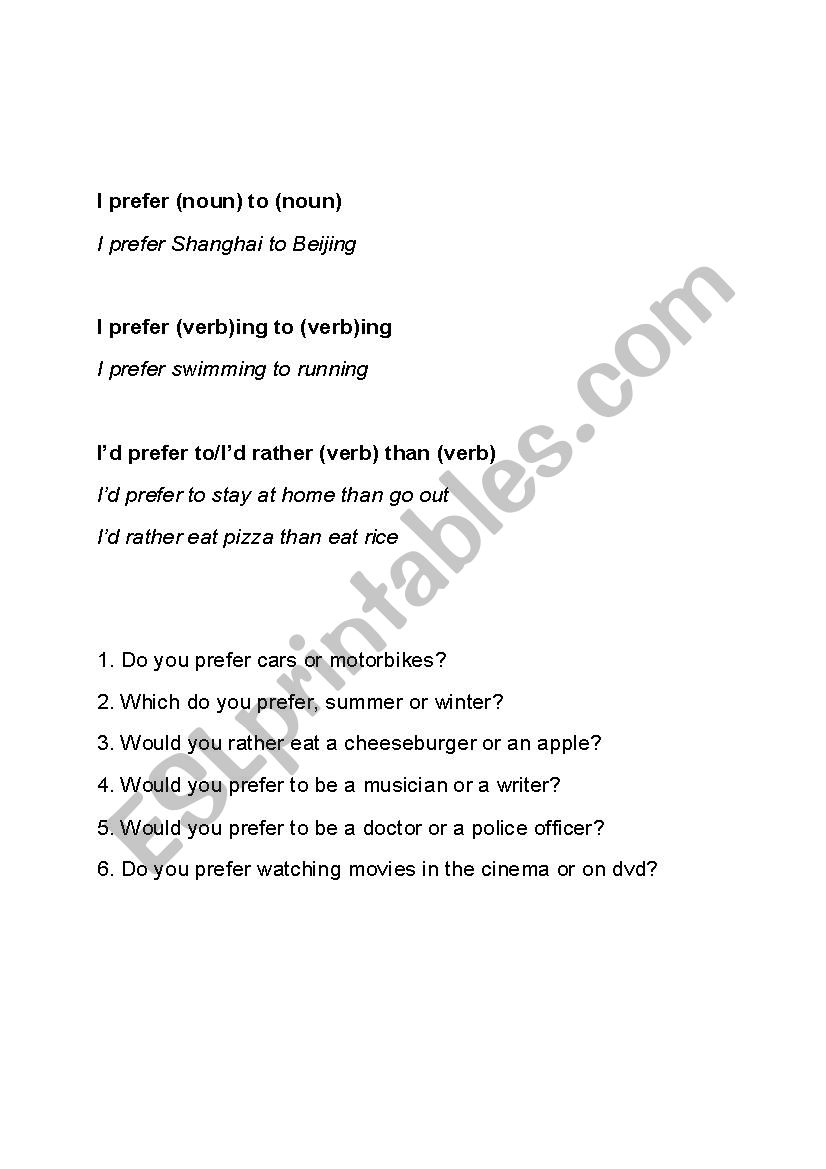 I prefer (noun) to (noun)

I prefer Shanghai to Beijing

I prefer (verb)ing to (verb)ing

I prefer swimming to running

I'd prefer to/I'd rather (verb) than (verb)

I'd prefer to stay at home than go out

I'd rather eat pizza than eat rice

1. Do you prefer cars or motorbikes?

2. Which do you prefer, summer or winter?

3. Would you rather eat a cheeseburger or an apple?

4. Would you prefer to be a musician or a writer?

5. Would you prefer to be a doctor or a police officer?

6. Do you prefer watching movies in the cinema or on dvd?

ESLprintables.com